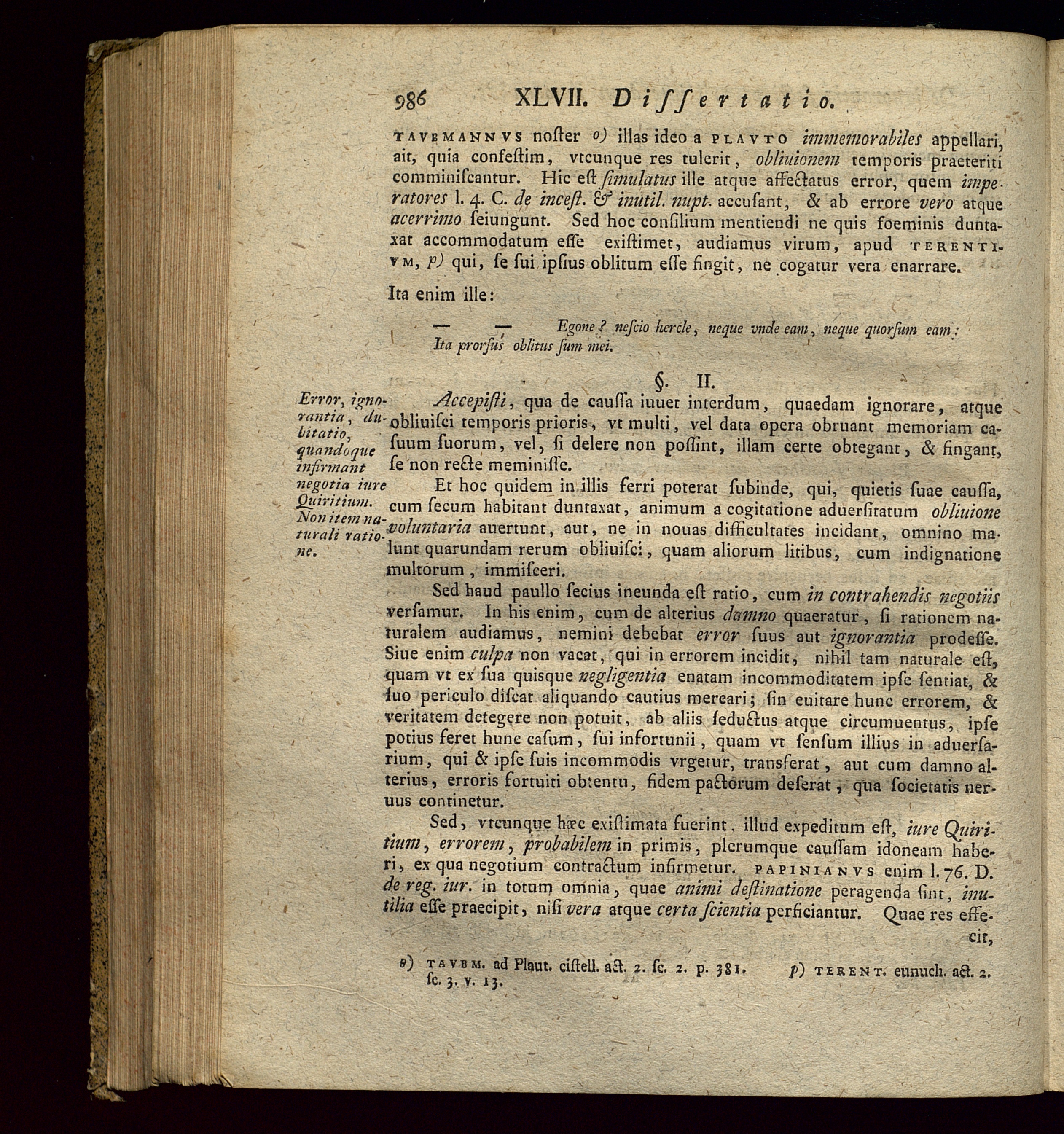 986 XLVII. Dissertatio.

TAVBMANNVS noster o) illas ideo a PLAVTO immemorabiles appellari, ait, quia confestim, vtcunque res tulerit, obliuionem temporis praeteriti comminiscantur. Hic est simulatus ille atque affectatus error, quem imperatores l. 4. C. de incest. & inutil. nupt. accusant, & ab errore vero atque acerrimo seiungunt. Sed hoc consilium mentiendi ne quis foeminis duntaxat accommodatum esse existimet, audiamus virum, apud TERENTIVM, p) qui, se sui ipsius oblitum esse fingit, ne cogatur vera enarrare.

Ita enim ille:

— — Egone? nescio hercle, neque vnde eam, neque quorsum eam: Ita prorsus oblitus sum mei.

§. II.

Error, ignorantia, dubitatio, quandoque infirmant negotia iure Quiritium. Non item naturali ratione.

Accepisti, qua de caussa iuuet interdum, quaedam ignorare, atque obliuisci temporis prioris, vt multi, vel data opera obruant memoriam casuum suorum, vel, si delere non possint, illam certe obtegant, & fingant, se non recte meminisse.

Et hoc quidem in illis ferri poterat subinde, qui, quietis suae caussa, cum secum habitant duntaxat, animum a cogitatione aduersitatum obliuione voluntaria auertunt, aut, ne in nouas difficultates incidant, omnino malunt quarundam rerum obliuisci, quam aliorum litibus, cum indignatione multorum, immisceri.

Sed haud paullo secius ineunda est ratio, cum in contrahendis negotiis versamur. In his enim, cum de alterius damno quaeratur, si rationem naturalem audiamus, nemini debebat error suus aut ignorantia prodesse. Siue enim culpa non vacat, qui in errorem incidit, nihil tam naturale est, quam vt ex sua quisque negligentia enatam incommoditatem ipse sentiat, & suo periculo discat aliquando cautius mercari; sin euitare hunc errorem, & veritatem detegere non potuit, ab aliis seductus atque circumuentus, ipse potius feret hunc casum, sui infortunii, quam vt sensum illius in aduersarium, qui & ipse suis incommodis vrgetur, transferat, aut cum damno alterius, erroris fortuiti obtentu, fidem pactorum deserat, qua societatis neruus continetur.

Sed, vtcunque hæc existimata fuerint, illud expeditum est, iure Quiritium, errorem, probabilem in primis, plerumque caussam idoneam haberi, ex qua negotium contractum infirmetur. PAPINIANVS enim l. 76. D. de reg. iur. in totum omnia, quae animi destinatione peragenda sint, inutilia esse praecipit, nisi vera atque certa scientia perficiantur. Quae res effecit,

o) TAVBM. ad Plaut. cistell. act. 2. sc. 2. p. 381. p) TERENT. eunuch. act. 2. sc. 3. v. 13.